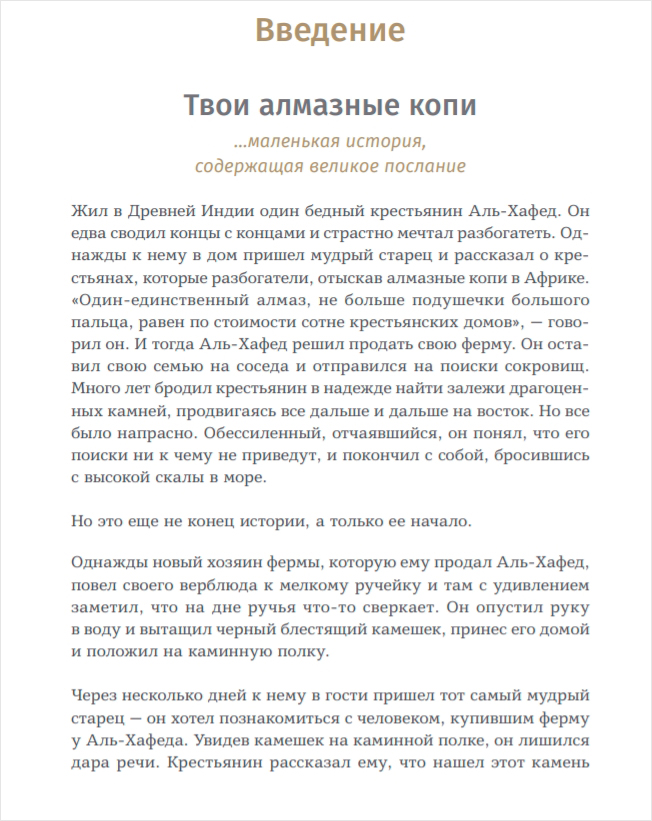 Введение

Твои алмазные копи

...маленькая история, содержащая великое послание

Жил в Древней Индии один бедный крестьянин Аль-Хафед. Он едва сводил концы с концами и страстно мечтал разбогатеть. Однажды к нему в дом пришел мудрый старец и рассказал о крестьянах, которые разбогатели, отыскав алмазные копи в Африке. «Один-единственный алмаз, не больше подушечки большого пальца, равен по стоимости сотне крестьянских домов», — говорил он. И тогда Аль-Хафед решил продать свою ферму. Он оставил свою семью на соседа и отправился на поиски сокровищ. Много лет бродил крестьянин в надежде найти залежи драгоценных камней, продвигаясь все дальше и дальше на восток. Но все было напрасно. Обессиленный, отчаявшийся, он понял, что его поиски ни к чему не приведут, и покончил с собой, бросившись с высокой скалы в море.

Но это еще не конец истории, а только ее начало.

Однажды новый хозяин фермы, которую ему продал Аль-Хафед, повел своего верблюда к мелкому ручейку и там с удивлением заметил, что на дне ручья что-то сверкает. Он опустил руку в воду и вытащил черный блестящий камешек, принес его домой и положил на каминную полку.

Через несколько дней к нему в гости пришел тот самый мудрый старец — он хотел познакомиться с человеком, купившим ферму у Аль-Хафеда. Увидев камешек на каминной полке, он лишился дара речи. Крестьянин рассказал ему, что нашел этот камень